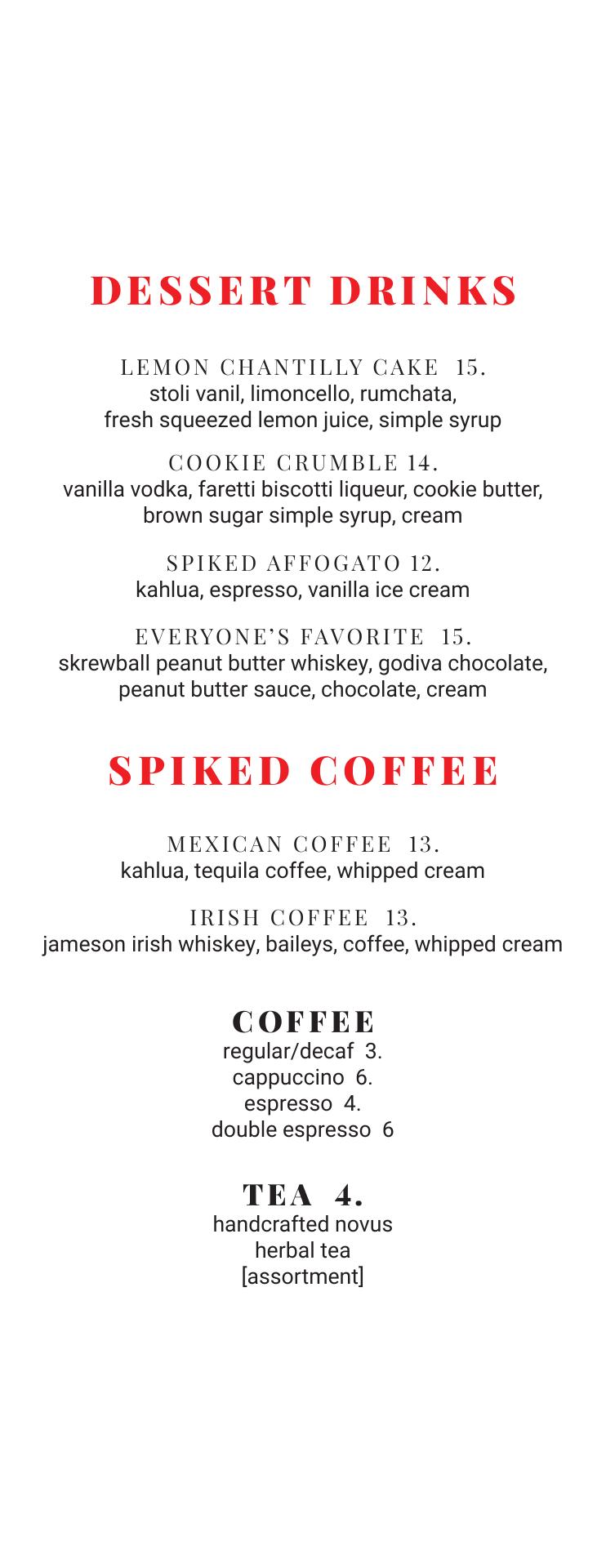 DESSERT DRINKS

LEMON CHANTILLY CAKE 15.
stoli vanil, limoncello, rumchata, fresh squeezed lemon juice, simple syrup

COOKIE CRUMBLE 14.
vanilla vodka, faretti biscotti liqueur, cookie butter, brown sugar simple syrup, cream

SPIKED AFFOGATO 12.
kahlua, espresso, vanilla ice cream

EVERYONE'S FAVORITE 15.
skrewball peanut butter whiskey, godiva chocolate, peanut butter sauce, chocolate, cream

SPIKED COFFEE

MEXICAN COFFEE 13.
kahlua, tequila coffee, whipped cream

IRISH COFFEE 13.
jameson irish whiskey, baileys, coffee, whipped cream

COFFEE
regular/decaf 3.
cappuccino 6.
espresso 4.
double espresso 6

TEA 4.
handcrafted novus herbal tea [assortment]